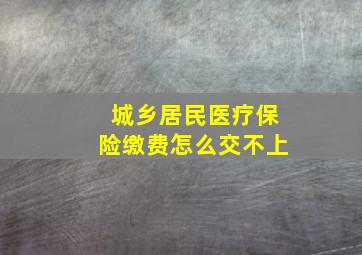 城乡居民医疗保险缴费怎么交不上